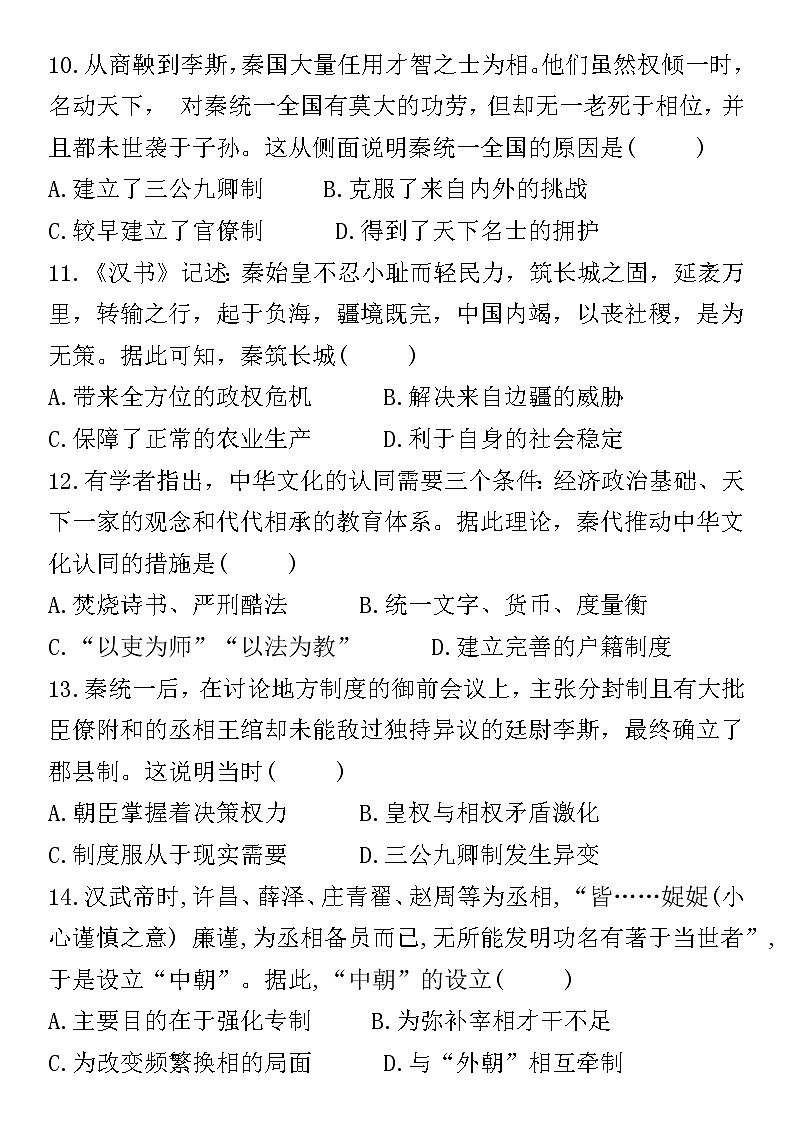 10.从商鞅到李斯,秦国大量任用才智之士为相。他们虽然权倾一时,名动天下， 对秦统一全国有莫大的功劳，但却无一老死于相位，并且都未世袭于子孙。这从侧面说明秦统一全国的原因是(　　)
A.建立了三公九卿制　　B.克服了来自内外的挑战
C.较早建立了官僚制　　D.得到了天下名士的拥护
11.《汉书》记述:秦始皇不忍小耻而轻民力，筑长城之固，延袤万里，转输之行，起于负海，疆境既完，中国内竭，以丧社稷，是为无策。据此可知，秦筑长城(　　)
A.带来全方位的政权危机　　B.解决来自边疆的威胁
C.保障了正常的农业生产　　D.利于自身的社会稳定
12.有学者指出，中华文化的认同需要三个条件:经济政治基础、天下一家的观念和代代相承的教育体系。据此理论，秦代推动中华文化认同的措施是(　　)
A.焚烧诗书、严刑酷法　　B.统一文字、货币、度量衡
C.“以吏为师”“以法为教”　　D.建立完善的户籍制度
13.秦统一后，在讨论地方制度的御前会议上，主张分封制且有大批臣僚附和的丞相王绾却未能敌过独持异议的廷尉李斯，最终确立了郡县制。这说明当时(　　)
A.朝臣掌握着决策权力　　B.皇权与相权矛盾激化
C.制度服从于现实需要　　D.三公九卿制发生异变
14.汉武帝时,许昌、薛泽、庄青翟、赵周等为丞相,“皆……娖娖(小心谨慎之意) 廉谨,为丞相备员而已,无所能发明功名有著于当世者”,于是设立“中朝”。据此,“中朝”的设立(　　)
A.主要目的在于强化专制　　B.为弥补宰相才干不足
C.为改变频繁换相的局面　　D.与“外朝”相互牵制